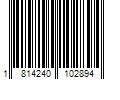 1 814240 102894